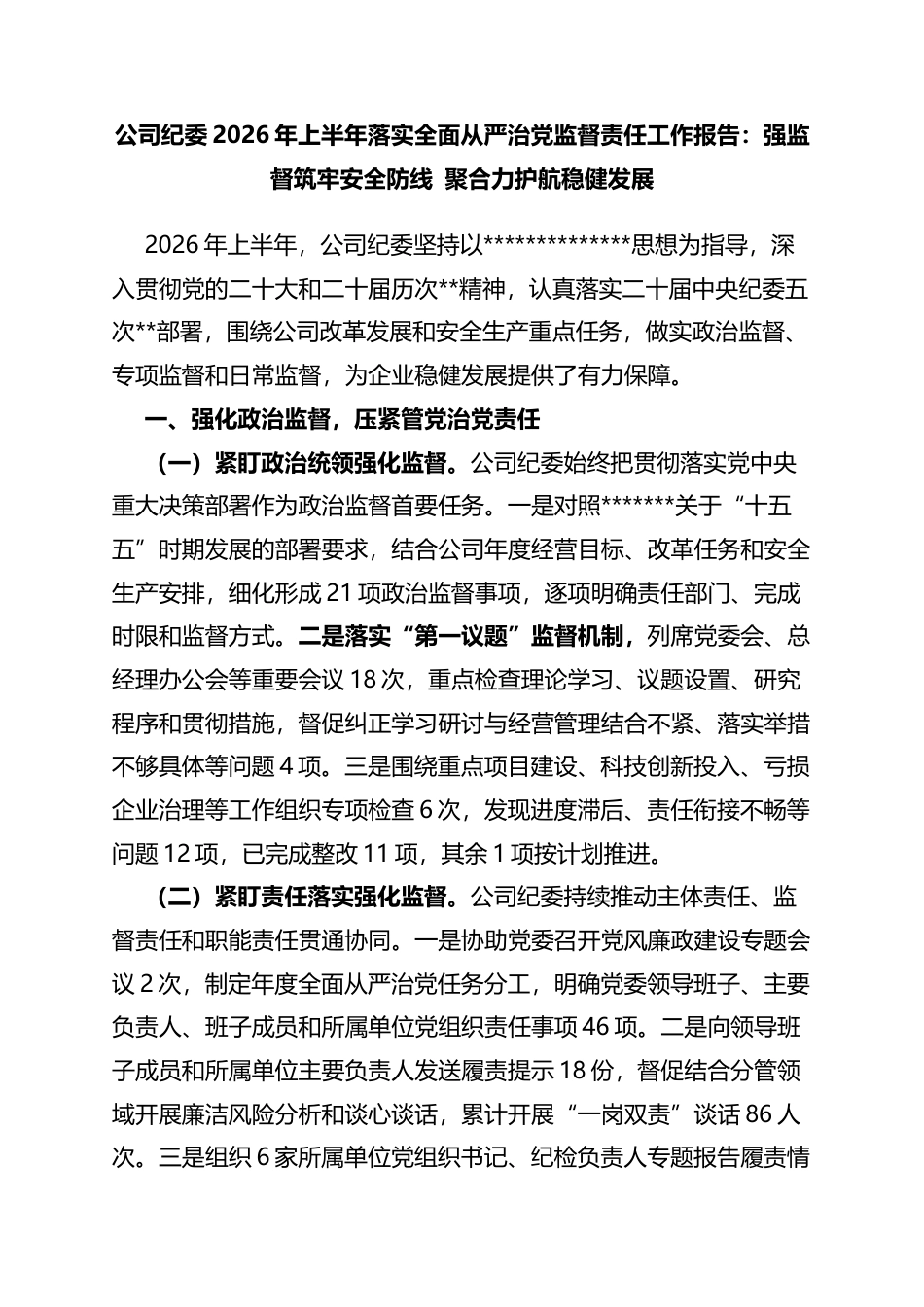 公司纪委2026年上半年落实全面从严治党监督责任工作报告：强监督筑牢安全防线 聚合力护航稳健发展

2026年上半年，公司纪委坚持以**************思想为指导，深入贯彻党的二十大和二十届历次**精神，认真落实二十届中央纪委五次**部署，围绕公司改革发展和安全生产重点任务，做实政治监督、专项监督和日常监督，为企业稳健发展提供了有力保障。

一、强化政治监督，压紧管党治党责任

（一）紧盯政治统领强化监督。公司纪委始终把贯彻落实党中央重大决策部署作为政治监督首要任务。一是对照*******关于“十五五”时期发展的部署要求，结合公司年度经营目标、改革任务和安全生产安排，细化形成21项政治监督事项，逐项明确责任部门、完成时限和监督方式。二是落实“第一议题”监督机制，列席党委会、总经理办公会等重要会议18次，重点检查理论学习、议题设置、研究程序和贯彻措施，督促纠正学习研讨与经营管理结合不紧、落实举措不够具体等问题4项。三是围绕重点项目建设、科技创新投入、亏损企业治理等工作组织专项检查6次，发现进度滞后、责任衔接不畅等问题12项，已完成整改11项，其余1项按计划推进。

（二）紧盯责任落实强化监督。公司纪委持续推动主体责任、监督责任和职能责任贯通协同。一是协助党委召开党风廉政建设专题会议2次，制定年度全面从严治党任务分工，明确党委领导班子、主要负责人、班子成员和所属单位党组织责任事项46项。二是向领导班子成员和所属单位主要负责人发送履责提示18份，督促结合分管领域开展廉洁风险分析和谈心谈话，累计开展“一岗双责”谈话86人次。三是组织6家所属单位党组织书记、纪检负责人专题报告履责情